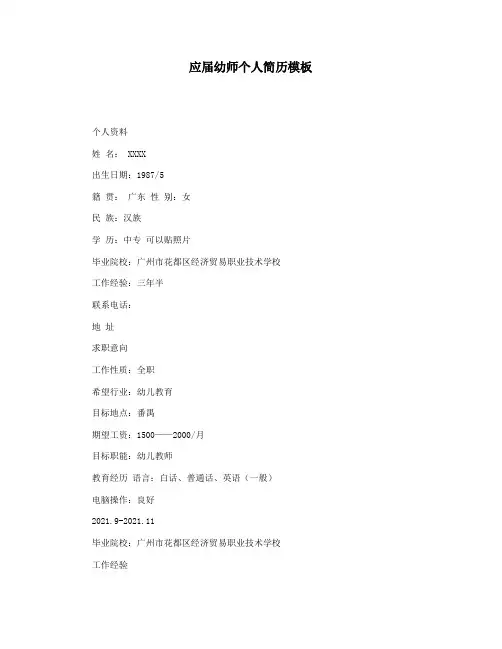 应届幼师个人简历模板

个人资料

姓 名： XXXX

出生日期：1987/5

籍 贯： 广东 性 别：女

民 族：汉族

学 历：中专 可以贴照片

毕业院校：广州市花都区经济贸易职业技术学校

工作经验：三年半

联系电话：

地 址

求职意向

工作性质：全职

希望行业：幼儿教育

目标地点：番禺

期望工资：1500——2000/月

目标职能：幼儿教师

教育经历 语言：白话、普通话、英语（一般）

电脑操作：良好

2021.9-2021.11

毕业院校：广州市花都区经济贸易职业技术学校

工作经验